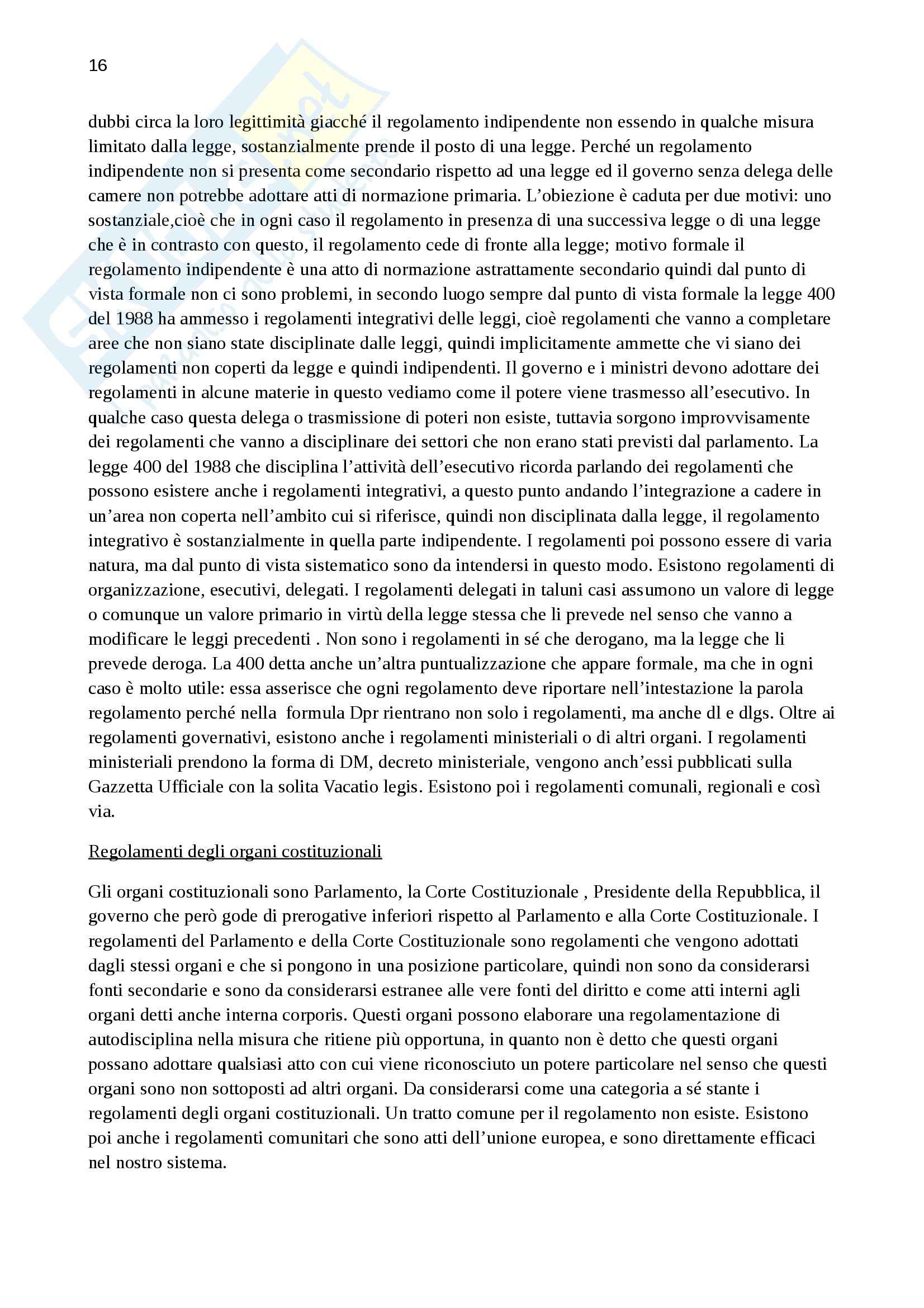 16

dubbi circa la loro legittimità giacché il regolamento indipendente non essendo in qualche misura limitato dalla legge, sostanzialmente prende il posto di una legge. Perché un regolamento indipendente non si presenta come secondario rispetto ad una legge ed il governo senza delega delle camere non potrebbe adottare atti di normazione primaria. L'obiezione è caduta per due motivi: uno sostanziale,cioè che in ogni caso il regolamento in presenza di una successiva legge o di una legge che è in contrasto con questo, il regolamento cede di fronte alla legge; motivo formale il regolamento indipendente è una atto di normazione astrattamente secondario quindi dal punto di vista formale non ci sono problemi, in secondo luogo sempre dal punto di vista formale la legge 400 del 1988 ha ammesso i regolamenti integrativi delle leggi, cioè regolamenti che vanno a completare aree che non siano state disciplinate dalle leggi, quindi implicitamente ammette che vi siano dei regolamenti non coperti da legge e quindi indipendenti. Il governo e i ministri devono adottare dei regolamenti in alcune materie in questo vediamo come il potere viene trasmesso all'esecutivo. In qualche caso questa delega o trasmissione di poteri non esiste, tuttavia sorgono improvvisamente dei regolamenti che vanno a disciplinare dei settori che non erano stati previsti dal parlamento. La legge 400 del 1988 che disciplina l'attività dell'esecutivo ricorda parlando dei regolamenti che possono esistere anche i regolamenti integrativi, a questo punto andando l'integrazione a cadere in un'area non coperta nell'ambito cui si riferisce, quindi non disciplinata dalla legge, il regolamento integrativo è sostanzialmente in quella parte indipendente. I regolamenti poi possono essere di varia natura, ma dal punto di vista sistematico sono da intendersi in questo modo. Esistono regolamenti di organizzazione, esecutivi, delegati. I regolamenti delegati in taluni casi assumono un valore di legge o comunque un valore primario in virtù della legge stessa che li prevede nel senso che vanno a modificare le leggi precedenti . Non sono i regolamenti in sé che derogano, ma la legge che li prevede deroga. La 400 detta anche un'altra puntualizzazione che appare formale, ma che in ogni caso è molto utile: essa asserisce che ogni regolamento deve riportare nell'intestazione la parola regolamento perché nella formula Dpr rientrano non solo i regolamenti, ma anche dl e dlgs. Oltre ai regolamenti governativi, esistono anche i regolamenti ministeriali o di altri organi. I regolamenti ministeriali prendono la forma di DM, decreto ministeriale, vengono anch'essi pubblicati sulla Gazzetta Ufficiale con la solita Vacatio legis. Esistono poi i regolamenti comunali, regionali e così via.

Regolamenti degli organi costituzionali

Gli organi costituzionali sono Parlamento, la Corte Costituzionale , Presidente della Repubblica, il governo che però gode di prerogative inferiori rispetto al Parlamento e alla Corte Costituzionale. I regolamenti del Parlamento e della Corte Costituzionale sono regolamenti che vengono adottati dagli stessi organi e che si pongono in una posizione particolare, quindi non sono da considerarsi fonti secondarie e sono da considerarsi estranee alle vere fonti del diritto e come atti interni agli organi detti anche interna corporis. Questi organi possono elaborare una regolamentazione di autodisciplina nella misura che ritiene più opportuna, in quanto non è detto che questi organi possano adottare qualsiasi atto con cui viene riconosciuto un potere particolare nel senso che questi organi sono non sottoposti ad altri organi. Da considerarsi come una categoria a sé stante i regolamenti degli organi costituzionali. Un tratto comune per il regolamento non esiste. Esistono poi anche i regolamenti comunitari che sono atti dell'unione europea, e sono direttamente efficaci nel nostro sistema.